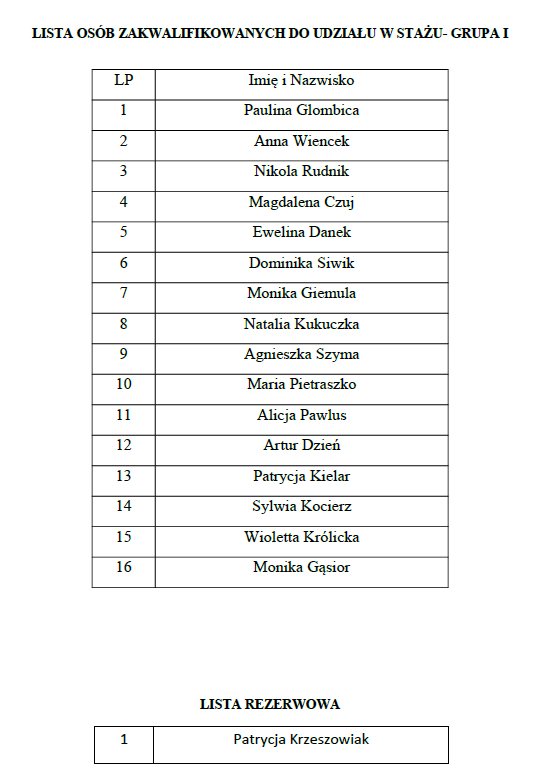 LISTA OSÓB ZAKWALIFIKOWANYCH DO UDZIAŁU W STAŻU- GRUPA I

| LP | Imię i Nazwisko |
|---|---|
| 1 | Paulina Glombica |
| 2 | Anna Wiencek |
| 3 | Nikola Rudnik |
| 4 | Magdalena Czuj |
| 5 | Ewelina Danek |
| 6 | Dominika Siwik |
| 7 | Monika Giemula |
| 8 | Natalia Kukuczka |
| 9 | Agnieszka Szyma |
| 10 | Maria Pietraszko |
| 11 | Alicja Pawlus |
| 12 | Artur Dzień |
| 13 | Patrycja Kielar |
| 14 | Sylwia Kocierz |
| 15 | Wioletta Królicka |
| 16 | Monika Gąsior |

LISTA REZERWOWA

| 1 | Patrycja Krzeszowiak |
|---|---|